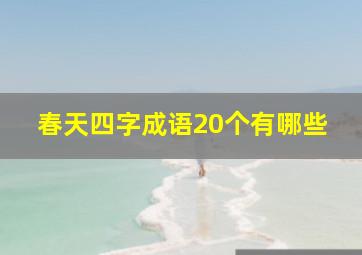 春天四字成语20个有哪些